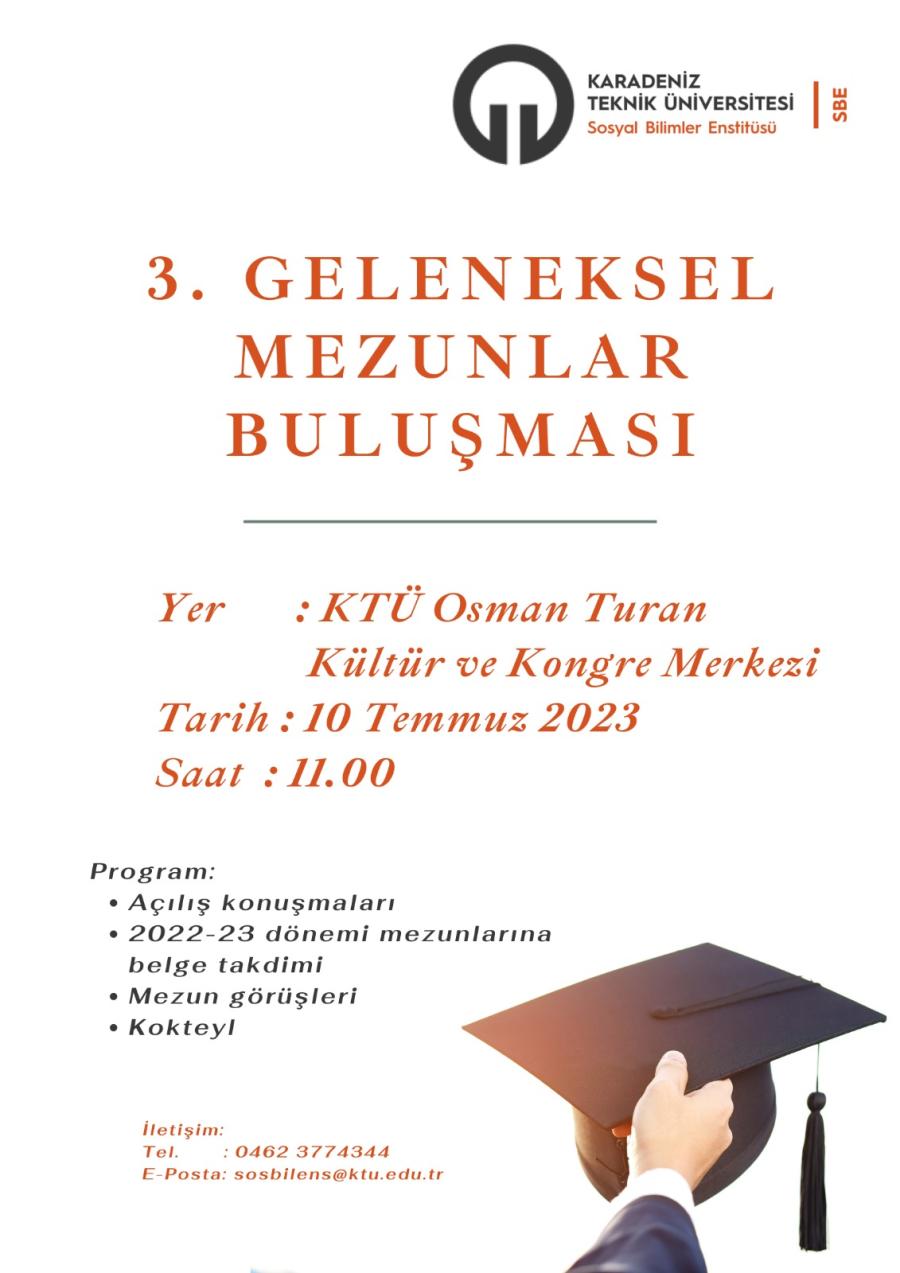 KARADENİZ
TEKNİK ÜNİVERSİTESİ
Sosyal Bilimler Enstitüsü
SBE

3. GELENEKSEL MEZUNLAR BULUŞMASI

Yer : KTÜ Osman Turan Kültür ve Kongre Merkezi
Tarih : 10 Temmuz 2023
Saat : 11.00

Program:
• Açılış konuşmaları
• 2022-23 dönemi mezunlarına belge takdimi
• Mezun görüşleri
• Kokteyl

İletişim:
Tel. : 0462 3774344
E-Posta: sosbilens@ktu.edu.tr